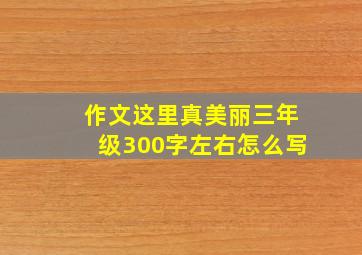 作文这里真美丽三年级300字左右怎么写